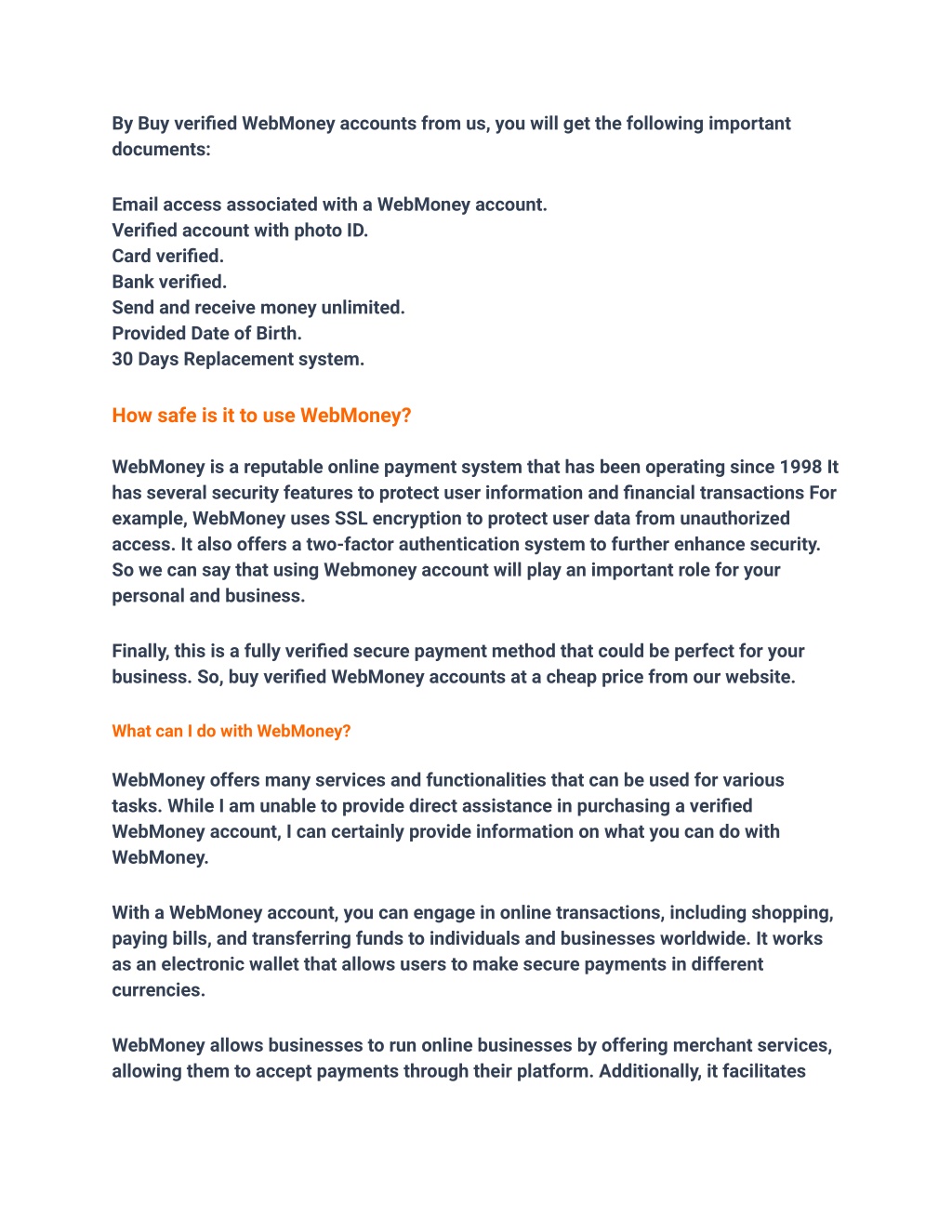 By Buy verified WebMoney accounts from us, you will get the following important documents:

Email access associated with a WebMoney account.
Verified account with photo ID.
Card verified.
Bank verified.
Send and receive money unlimited.
Provided Date of Birth.
30 Days Replacement system.

How safe is it to use WebMoney?

WebMoney is a reputable online payment system that has been operating since 1998 It has several security features to protect user information and financial transactions For example, WebMoney uses SSL encryption to protect user data from unauthorized access. It also offers a two-factor authentication system to further enhance security. So we can say that using Webmoney account will play an important role for your personal and business.

Finally, this is a fully verified secure payment method that could be perfect for your business. So, buy verified WebMoney accounts at a cheap price from our website.

What can I do with WebMoney?

WebMoney offers many services and functionalities that can be used for various tasks. While I am unable to provide direct assistance in purchasing a verified WebMoney account, I can certainly provide information on what you can do with WebMoney.

With a WebMoney account, you can engage in online transactions, including shopping, paying bills, and transferring funds to individuals and businesses worldwide. It works as an electronic wallet that allows users to make secure payments in different currencies.

WebMoney allows businesses to run online businesses by offering merchant services, allowing them to accept payments through their platform. Additionally, it facilitates